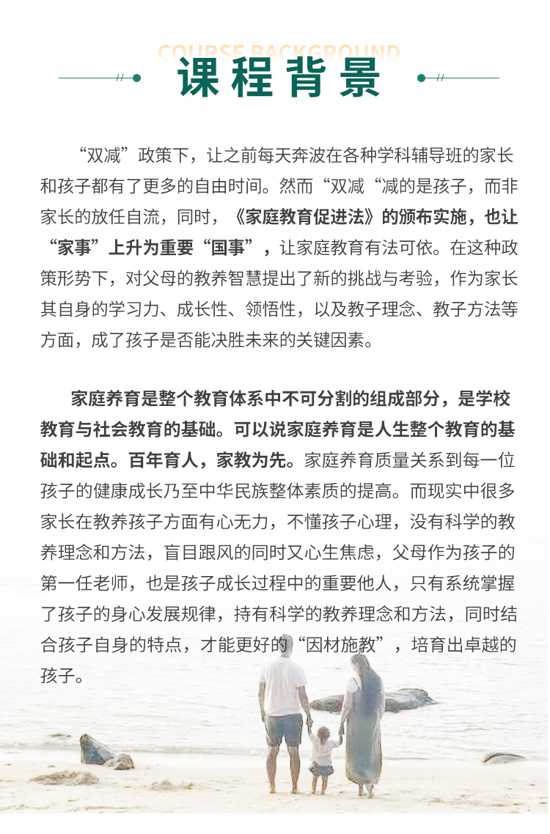 COURSE BACKGROUND

课程背景

“双减”政策下，让之前每天奔波在各种学科辅导班的家长和孩子都有了更多的自由时间。然而“双减“减的是孩子，而非家长的放任自流，同时，《家庭教育促进法》的颁布实施，也让“家事”上升为重要“国事”，让家庭教育有法可依。在这种政策形势下，对父母的教养智慧提出了新的挑战与考验，作为家长其自身的学习力、成长性、领悟性，以及教子理念、教子方法等方面，成了孩子是否能决胜未来的关键因素。

家庭养育是整个教育体系中不可分割的组成部分，是学校教育与社会教育的基础。可以说家庭养育是人生整个教育的基础和起点。百年育人，家教为先。家庭养育质量关系到每一位孩子的健康成长乃至中华民族整体素质的提高。而现实中很多家长在教养孩子方面有心无力，不懂孩子心理，没有科学的教养理念和方法，盲目跟风的同时又心生焦虑，父母作为孩子的第一任老师，也是孩子成长过程中的重要他人，只有系统掌握了孩子的身心发展规律，持有科学的教养理念和方法，同时结合孩子自身的特点，才能更好的“因材施教”，培育出卓越的孩子。